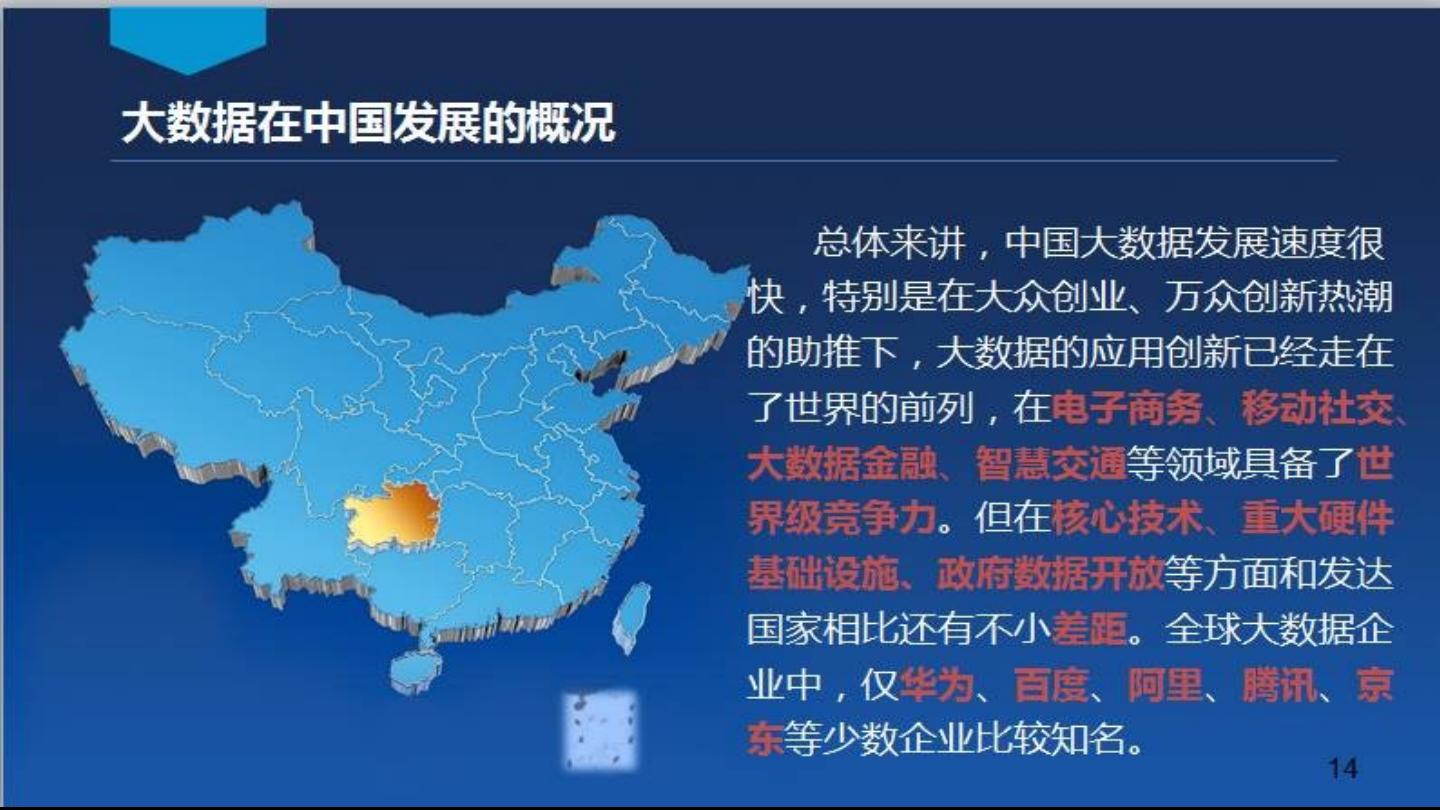 大数据在中国发展的概况

总体来讲，中国大数据发展速度很快，特别是在大众创业、万众创新热潮的助推下，大数据的应用创新已经走在了世界的前列，在电子商务、移动社交、大数据金融、智慧交通等领域具备了世界级竞争力。但在核心技术、重大硬件基础设施、政府数据开放等方面和发达国家相比还有不小差距。全球大数据企业中，仅华为、百度、阿里、腾讯、京东等少数企业比较知名。

14